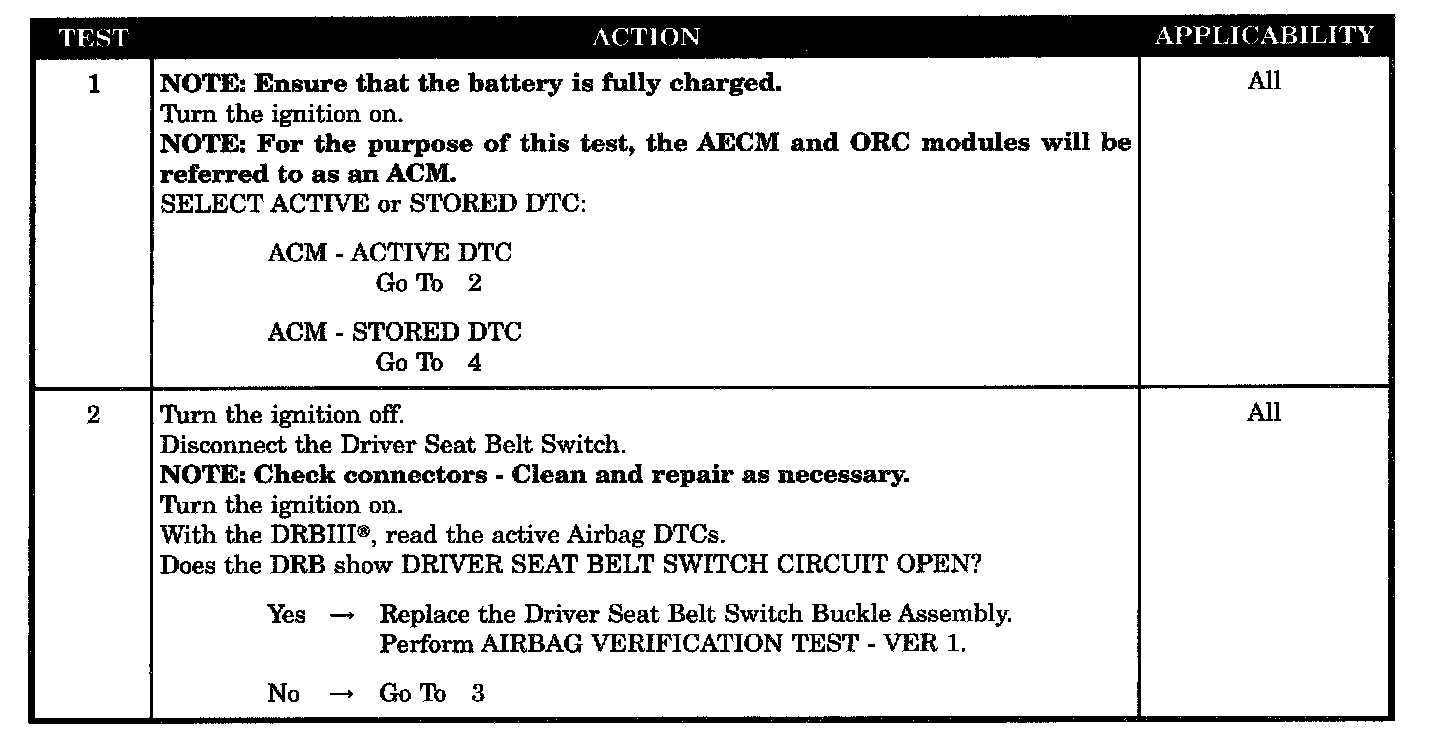 | TEST | ACTION | APPLICABILITY |
|---|---|---|
| 1 | NOTE: Ensure that the battery is fully charged. Turn the ignition on. NOTE: For the purpose of this test, the AECM and ORC modules will be referred to as an ACM. SELECT ACTIVE or STORED DTC: ACM - ACTIVE DTC Go To 2 ACM - STORED DTC Go To 4 | All |
| 2 | Turn the ignition off. Disconnect the Driver Seat Belt Switch. NOTE: Check connectors - Clean and repair as necessary. Turn the ignition on. With the DRBIII®, read the active Airbag DTCs. Does the DRB show DRIVER SEAT BELT SWITCH CIRCUIT OPEN? Yes → Replace the Driver Seat Belt Switch Buckle Assembly. Perform AIRBAG VERIFICATION TEST - VER 1. No → Go To 3 | All |